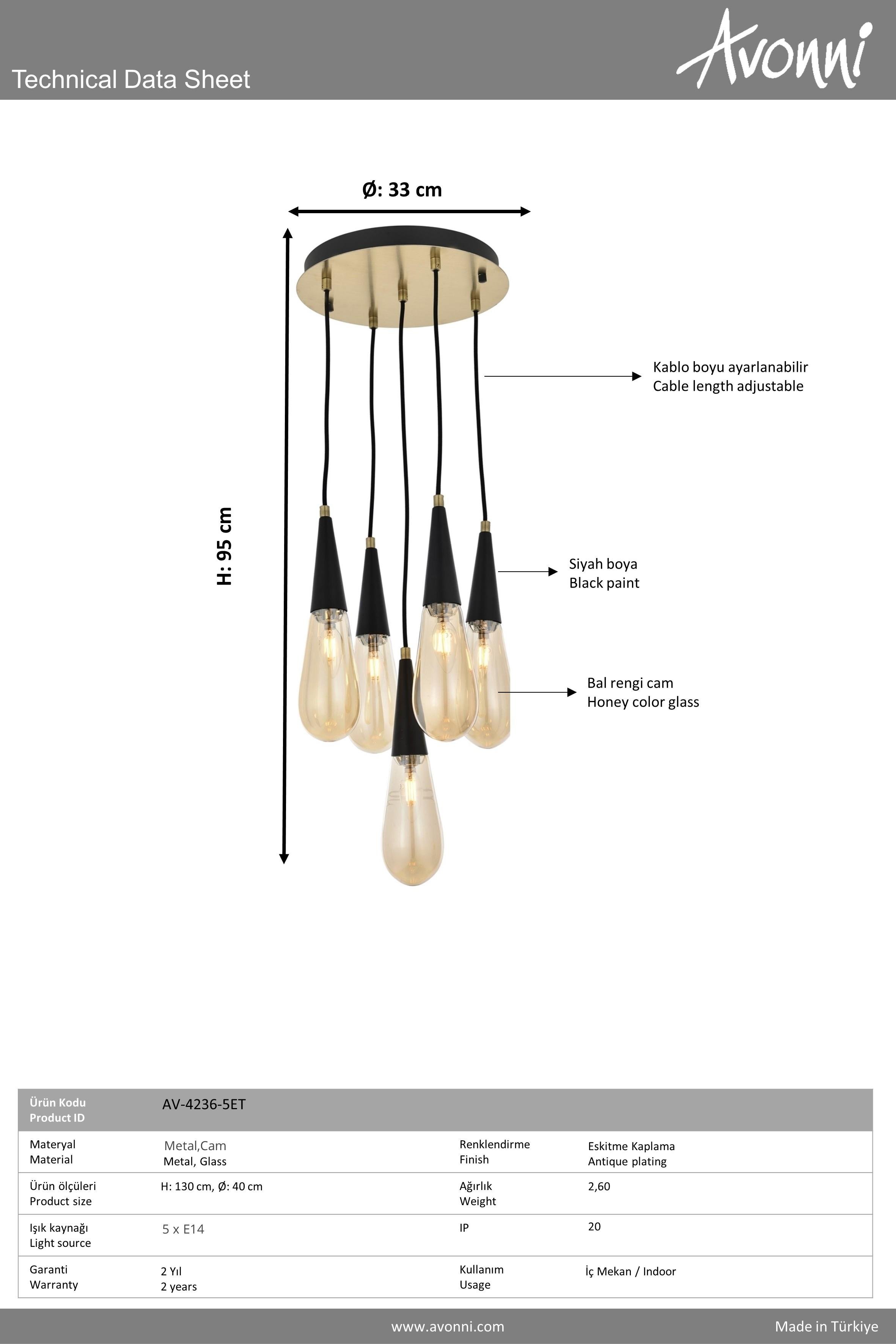 Technical Data Sheet

Avonni

Ø: 33 cm

H: 95 cm

Kablo boyu ayarlanabilir
Cable length adjustable

Siyah boya
Black paint

Bal rengi cam
Honey color glass

Ürün Kodu
Product ID
AV-4236-5ET

Materyal
Material
Metal,Cam
Metal, Glass

Renklendirme
Finish
Eskitme Kaplama
Antique plating

Ürün ölçüleri
Product size
H: 130 cm, Ø: 40 cm

Ağırlık
Weight
2,60

Işık kaynağı
Light source
5 x E14

IP
20

Garanti
Warranty
2 Yıl
2 years

Kullanım
Usage
İç Mekan / Indoor

www.avonni.com

Made in Türkiye